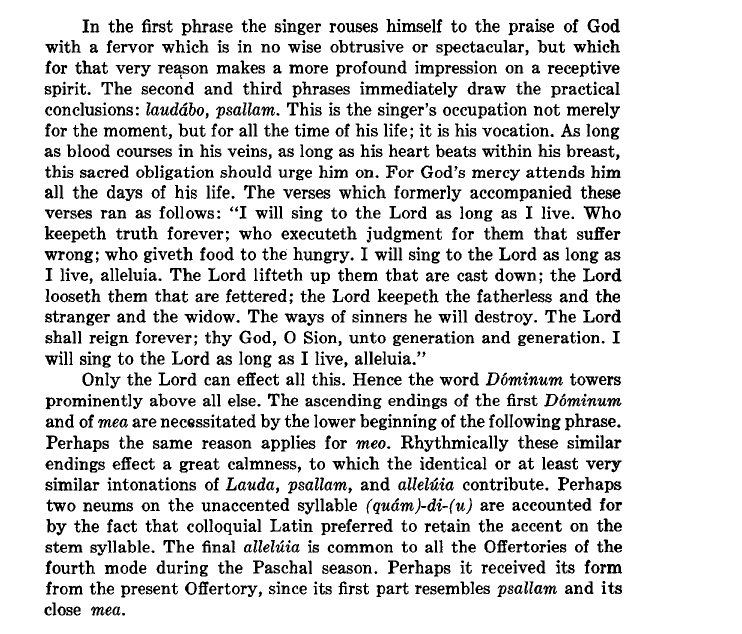 In the first phrase the singer rouses himself to the praise of God with a fervor which is in no wise obtrusive or spectacular, but which for that very reason makes a more profound impression on a receptive spirit. The second and third phrases immediately draw the practical conclusions: laudábo, psallam. This is the singer's occupation not merely for the moment, but for all the time of his life; it is his vocation. As long as blood courses in his veins, as long as his heart beats within his breast, this sacred obligation should urge him on. For God's mercy attends him all the days of his life. The verses which formerly accompanied these verses ran as follows: "I will sing to the Lord as long as I live. Who keepeth truth forever; who executeth judgment for them that suffer wrong; who giveth food to the hungry. I will sing to the Lord as long as I live, alleluia. The Lord lifteth up them that are cast down; the Lord looseth them that are fettered; the Lord keepeth the fatherless and the stranger and the widow. The ways of sinners he will destroy. The Lord shall reign forever; thy God, O Sion, unto generation and generation. I will sing to the Lord as long as I live, alleluia."

Only the Lord can effect all this. Hence the word Dóminum towers prominently above all else. The ascending endings of the first Dóminum and of mea are necessitated by the lower beginning of the following phrase. Perhaps the same reason applies for meo. Rhythmically these similar endings effect a great calmness, to which the identical or at least very similar intonations of Lauda, psallam, and allelúia contribute. Perhaps two neums on the unaccented syllable (quám)-di-(u) are accounted for by the fact that colloquial Latin preferred to retain the accent on the stem syllable. The final allelúia is common to all the Offertories of the fourth mode during the Paschal season. Perhaps it received its form from the present Offertory, since its first part resembles psallam and its close mea.